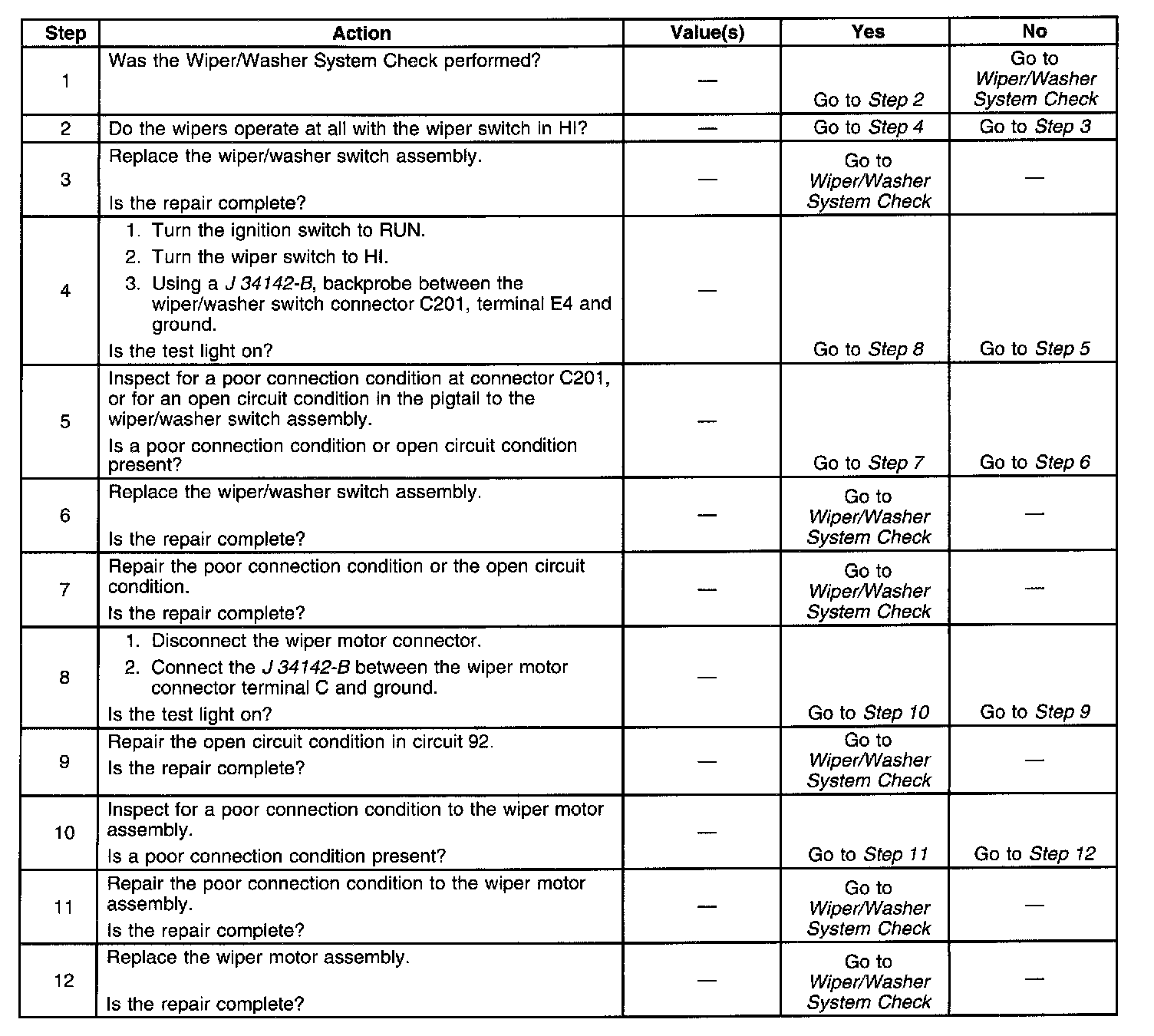 | Step | Action | Value(s) | Yes | No |
|---|---|---|---|---|
| 1 | Was the Wiper/Washer System Check performed? | — | Go to Step 2 | Go to Wiper/Washer System Check |
| 2 | Do the wipers operate at all with the wiper switch in HI? | — | Go to Step 4 | Go to Step 3 |
| 3 | Replace the wiper/washer switch assembly. Is the repair complete? | — | Go to Wiper/Washer System Check | — |
| 4 | 1. Turn the ignition switch to RUN. 2. Turn the wiper switch to HI. 3. Using a J 34142-B, backprobe between the wiper/washer switch connector C201, terminal E4 and ground. Is the test light on? | — | Go to Step 8 | Go to Step 5 |
| 5 | Inspect for a poor connection condition at connector C201, or for an open circuit condition in the pigtail to the wiper/washer switch assembly. Is a poor connection condition or open circuit condition present? | — | Go to Step 7 | Go to Step 6 |
| 6 | Replace the wiper/washer switch assembly. Is the repair complete? | — | Go to Wiper/Washer System Check | — |
| 7 | Repair the poor connection condition or the open circuit condition. Is the repair complete? | — | Go to Wiper/Washer System Check | — |
| 8 | 1. Disconnect the wiper motor connector. 2. Connect the J 34142-B between the wiper motor connector terminal C and ground. Is the test light on? | — | Go to Step 10 | Go to Step 9 |
| 9 | Repair the open circuit condition in circuit 92. Is the repair complete? | — | Go to Wiper/Washer System Check | — |
| 10 | Inspect for a poor connection condition to the wiper motor assembly. Is a poor connection condition present? | — | Go to Step 11 | Go to Step 12 |
| 11 | Repair the poor connection condition to the wiper motor assembly. Is the repair complete? | — | Go to Wiper/Washer System Check | — |
| 12 | Replace the wiper motor assembly. Is the repair complete? | — | Go to Wiper/Washer System Check | — |